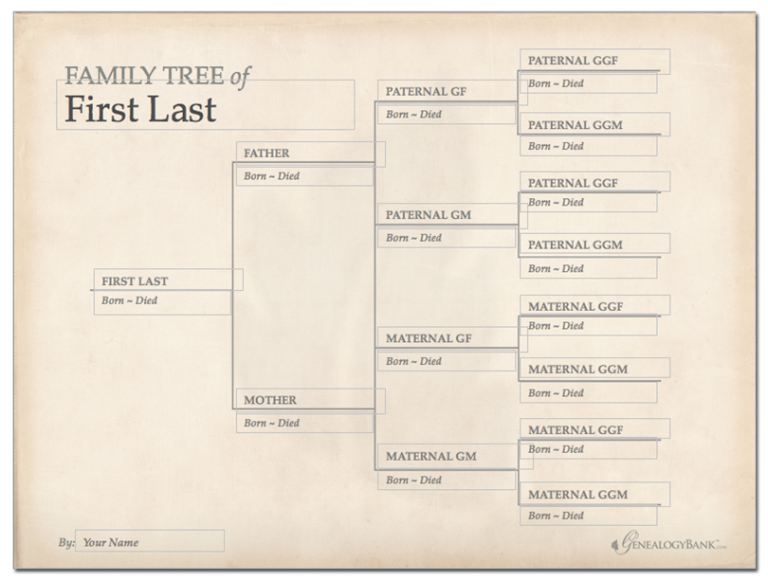 FAMILY TREE of
First Last

FIRST LAST
Born ~ Died

FATHER
Born ~ Died

MOTHER
Born ~ Died

PATERNAL GF
Born ~ Died

PATERNAL GM
Born ~ Died

MATERNAL GF
Born ~ Died

MATERNAL GM
Born ~ Died

PATERNAL GGF
Born ~ Died

PATERNAL GGM
Born ~ Died

PATERNAL GGF
Born ~ Died

PATERNAL GGM
Born ~ Died

MATERNAL GGF
Born ~ Died

MATERNAL GGM
Born ~ Died

MATERNAL GGF
Born ~ Died

MATERNAL GGM
Born ~ Died

By: Your Name

GENEALOGYBANK.com